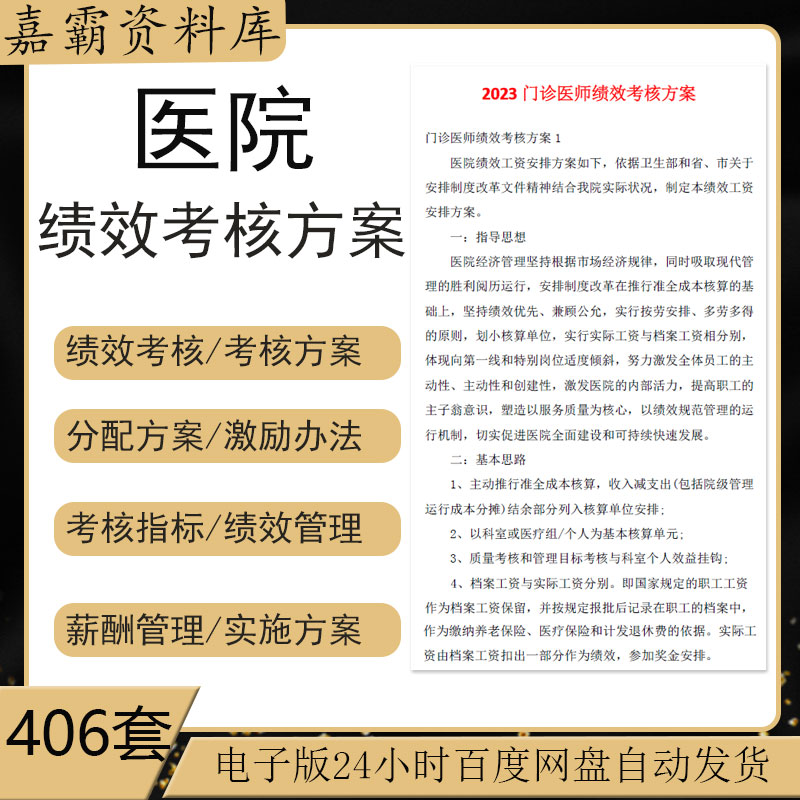 嘉霸资料库

医院
绩效考核方案

绩效考核/考核方案

分配方案/激励办法

考核指标/绩效管理

薪酬管理/实施方案

2023 门诊医师绩效考核方案

门诊医师绩效考核方案 1

医院绩效工资安排方案如下，依据卫生部和省、市关于安排制度改革文件精神结合我院实际状况，制定本绩效工资安排方案。

一：指导思想

医院经济管理坚持根据市场经济规律，同时吸取现代管理的胜利阅历运行，安排制度改革在推行准全成本核算的基础上，坚持绩效优先、兼顾公允，实行按劳安排、多劳多得的原则，划小核算单位，实行实际工资与档案工资相分别，体现向第一线和特别岗位适度倾斜，努力激发全体员工的主动性、主动性和创建性，激发医院的内部活力，提高职工的主子翁意识，塑造以服务质量为核心，以绩效规范管理的运行机制，切实促进医院全面建设和可持续快速发展。

二：基本思路

1、主动推行准全成本核算，收入减支出(包括院级管理运行成本分摊)结余部分列入核算单位安排；

2、以科室或医疗组/个人为基本核算单元；

3、质量考核和管理目标考核与科室个人效益挂钩；

4、档案工资与实际工资分别。即国家规定的职工工资作为档案工资保留，并按规定报批后记录在职工的档案中，作为缴纳养老保险、医疗保险和计发退休费的依据。实际工资由档案工资扣出一部分作为绩效，参加奖金安排。

406套

电子版24小时百度网盘自动发货